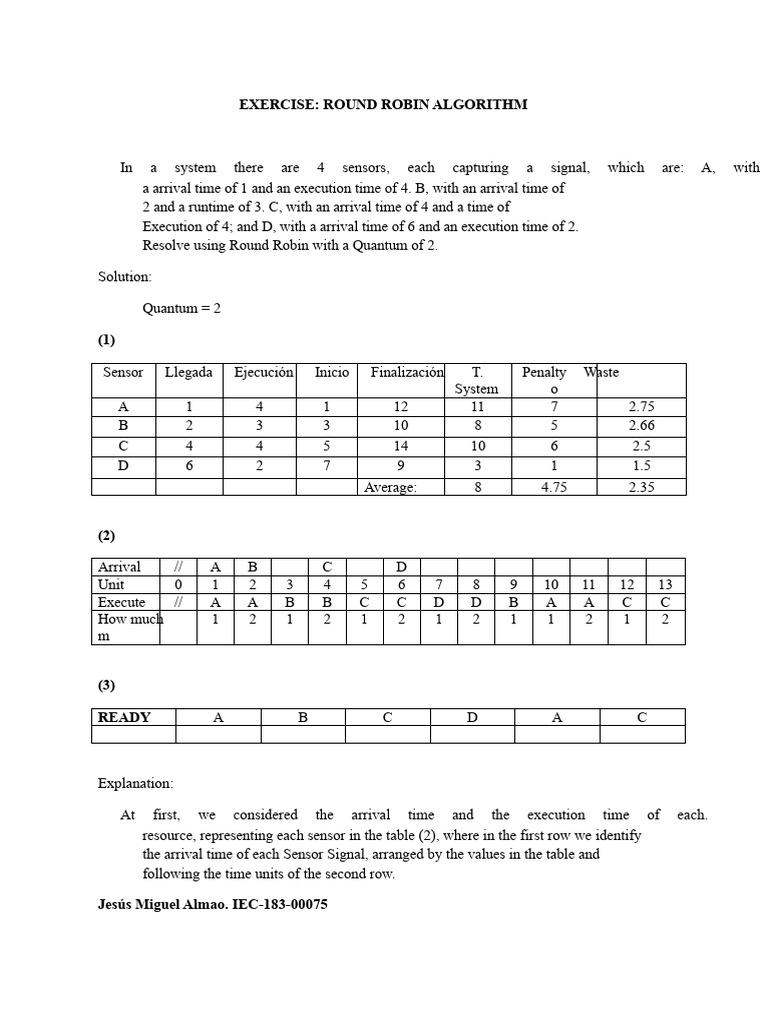 EXERCISE: ROUND ROBIN ALGORITHM

In a system there are 4 sensors, each capturing a signal, which are: A, with a arrival time of 1 and an execution time of 4. B, with an arrival time of 2 and a runtime of 3. C, with an arrival time of 4 and a time of Execution of 4; and D, with a arrival time of 6 and an execution time of 2. Resolve using Round Robin with a Quantum of 2.

Solution:

Quantum = 2

(1)

| Sensor | Llegada | Ejecución | Inicio | Finalización | T. System | Penalty o | Waste |
|---|---|---|---|---|---|---|---|
| A | 1 | 4 | 1 | 12 | 11 | 7 | 2.75 |
| B | 2 | 3 | 3 | 10 | 8 | 5 | 2.66 |
| C | 4 | 4 | 5 | 14 | 10 | 6 | 2.5 |
| D | 6 | 2 | 7 | 9 | 3 | 1 | 1.5 |
| | | | | Average: | 8 | 4.75 | 2.35 |

(2)

| Arrival | // | A | B | | C | | D | | | | | | | |
|---|---|---|---|---|---|---|---|---|---|---|---|---|---|---|
| Unit | 0 | 1 | 2 | 3 | 4 | 5 | 6 | 7 | 8 | 9 | 10 | 11 | 12 | 13 |
| Execute | // | A | A | B | B | C | C | D | D | B | A | A | C | C |
| How much m | | 1 | 2 | 1 | 2 | 1 | 2 | 1 | 2 | 1 | 1 | 2 | 1 | 2 |

(3)

| READY | A | B | C | D | A | C |
|---|---|---|---|---|---|---|
| | | | | | | |

Explanation:

At first, we considered the arrival time and the execution time of each. resource, representing each sensor in the table (2), where in the first row we identify the arrival time of each Sensor Signal, arranged by the values in the table and following the time units of the second row.

Jesús Miguel Almao. IEC-183-00075